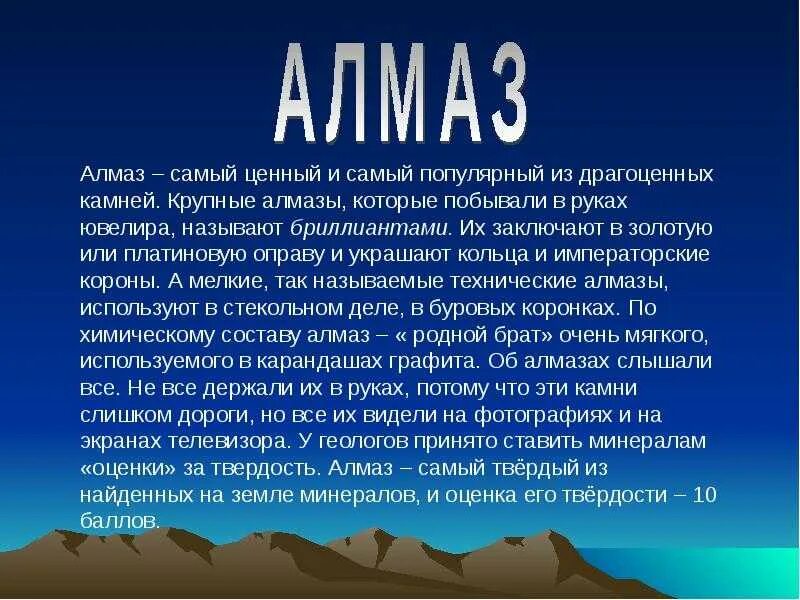 АЛМАЗ

Алмаз – самый ценный и самый популярный из драгоценных камней. Крупные алмазы, которые побывали в руках ювелира, называют бриллиантами. Их заключают в золотую или платиновую оправу и украшают кольца и императорские короны. А мелкие, так называемые технические алмазы, используют в стекольном деле, в буровых коронках. По химическому составу алмаз – « родной брат» очень мягкого, используемого в карандашах графита. Об алмазах слышали все. Не все держали их в руках, потому что эти камни слишком дороги, но все их видели на фотографиях и на экранах телевизора. У геологов принято ставить минералам «оценки» за твердость. Алмаз – самый твёрдый из найденных на земле минералов, и оценка его твёрдости – 10 баллов.